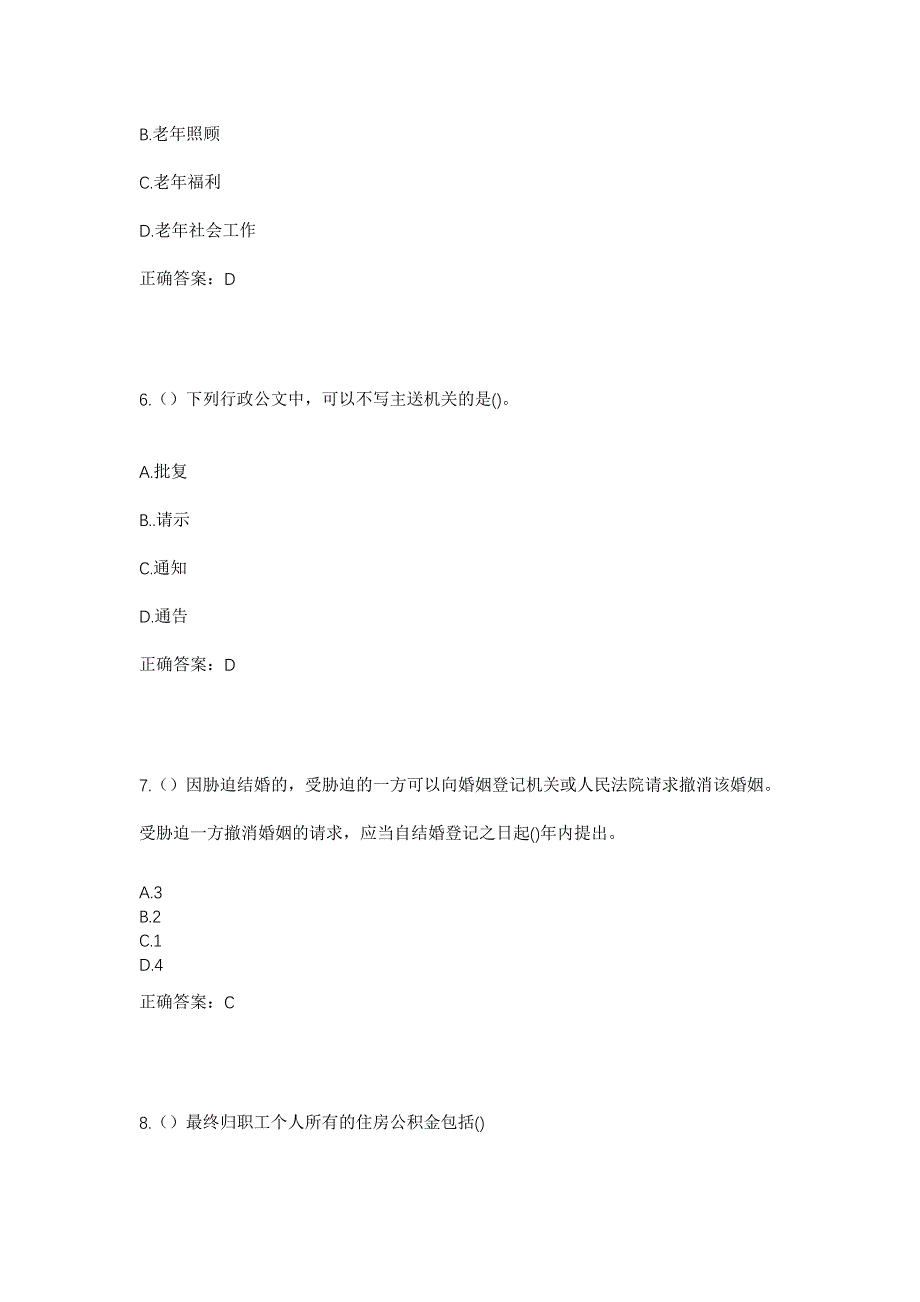 B.老年照顾

C.老年福利

D.老年社会工作

正确答案：D

6.（）下列行政公文中，可以不写主送机关的是()。

A.批复

B..请示

C.通知

D.通告

正确答案：D

7.（）因胁迫结婚的，受胁迫的一方可以向婚姻登记机关或人民法院请求撤消该婚姻。

受胁迫一方撤消婚姻的请求，应当自结婚登记之日起()年内提出。

A.3
B.2
C.1
D.4

正确答案：C

8.（）最终归职工个人所有的住房公积金包括()